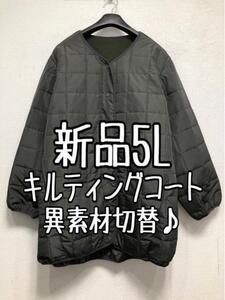 新品5L
キルティングコート
異素材切替♪